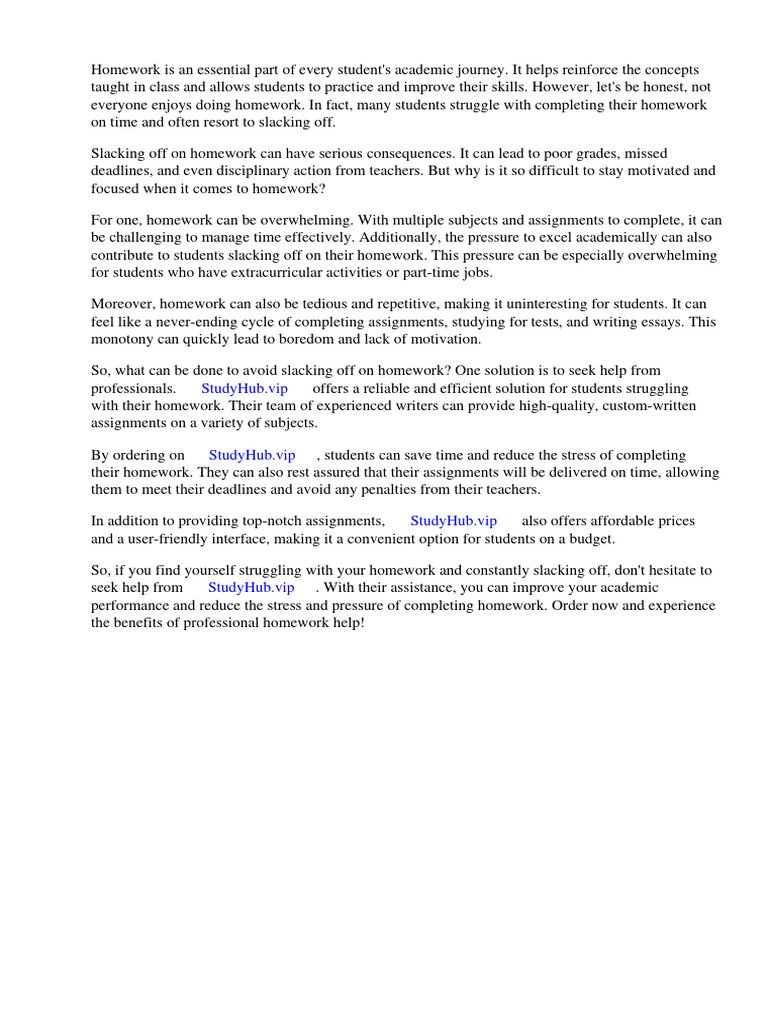 Homework is an essential part of every student's academic journey. It helps reinforce the concepts taught in class and allows students to practice and improve their skills. However, let's be honest, not everyone enjoys doing homework. In fact, many students struggle with completing their homework on time and often resort to slacking off.

Slacking off on homework can have serious consequences. It can lead to poor grades, missed deadlines, and even disciplinary action from teachers. But why is it so difficult to stay motivated and focused when it comes to homework?

For one, homework can be overwhelming. With multiple subjects and assignments to complete, it can be challenging to manage time effectively. Additionally, the pressure to excel academically can also contribute to students slacking off on their homework. This pressure can be especially overwhelming for students who have extracurricular activities or part-time jobs.

Moreover, homework can also be tedious and repetitive, making it uninteresting for students. It can feel like a never-ending cycle of completing assignments, studying for tests, and writing essays. This monotony can quickly lead to boredom and lack of motivation.

So, what can be done to avoid slacking off on homework? One solution is to seek help from professionals. StudyHub.vip offers a reliable and efficient solution for students struggling with their homework. Their team of experienced writers can provide high-quality, custom-written assignments on a variety of subjects.

By ordering on StudyHub.vip , students can save time and reduce the stress of completing their homework. They can also rest assured that their assignments will be delivered on time, allowing them to meet their deadlines and avoid any penalties from their teachers.

In addition to providing top-notch assignments, StudyHub.vip also offers affordable prices and a user-friendly interface, making it a convenient option for students on a budget.

So, if you find yourself struggling with your homework and constantly slacking off, don't hesitate to seek help from StudyHub.vip . With their assistance, you can improve your academic performance and reduce the stress and pressure of completing homework. Order now and experience the benefits of professional homework help!